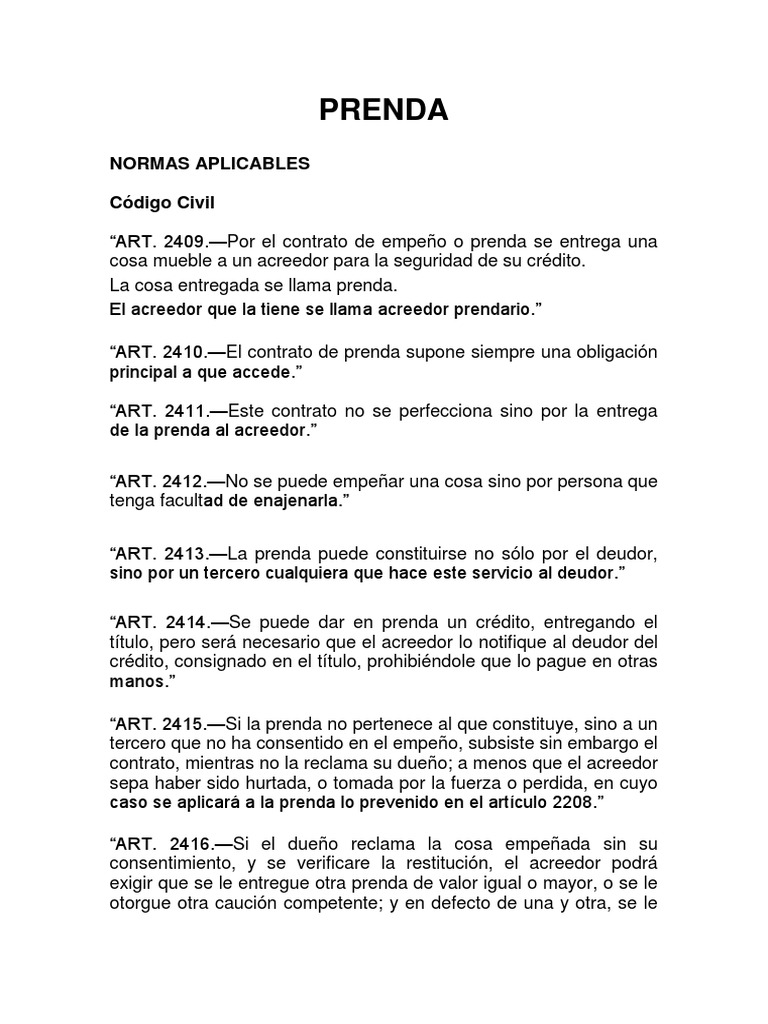 PRENDA

NORMAS APLICABLES

Código Civil

“ART. 2409.—Por el contrato de empeño o prenda se entrega una cosa mueble a un acreedor para la seguridad de su crédito.

La cosa entregada se llama prenda.

El acreedor que la tiene se llama acreedor prendario.”

“ART. 2410.—El contrato de prenda supone siempre una obligación principal a que accede.”

“ART. 2411.—Este contrato no se perfecciona sino por la entrega de la prenda al acreedor.”

“ART. 2412.—No se puede empeñar una cosa sino por persona que tenga facultad de enajenarla.”

“ART. 2413.—La prenda puede constituirse no sólo por el deudor, sino por un tercero cualquiera que hace este servicio al deudor.”

“ART. 2414.—Se puede dar en prenda un crédito, entregando el título, pero será necesario que el acreedor lo notifique al deudor del crédito, consignado en el título, prohibiéndole que lo pague en otras manos.”

“ART. 2415.—Si la prenda no pertenece al que constituye, sino a un tercero que no ha consentido en el empeño, subsiste sin embargo el contrato, mientras no la reclama su dueño; a menos que el acreedor sepa haber sido hurtada, o tomada por la fuerza o perdida, en cuyo caso se aplicará a la prenda lo prevenido en el artículo 2208.”

“ART. 2416.—Si el dueño reclama la cosa empeñada sin su consentimiento, y se verificare la restitución, el acreedor podrá exigir que se le entregue otra prenda de valor igual o mayor, o se le otorgue otra caución competente; y en defecto de una y otra, se le